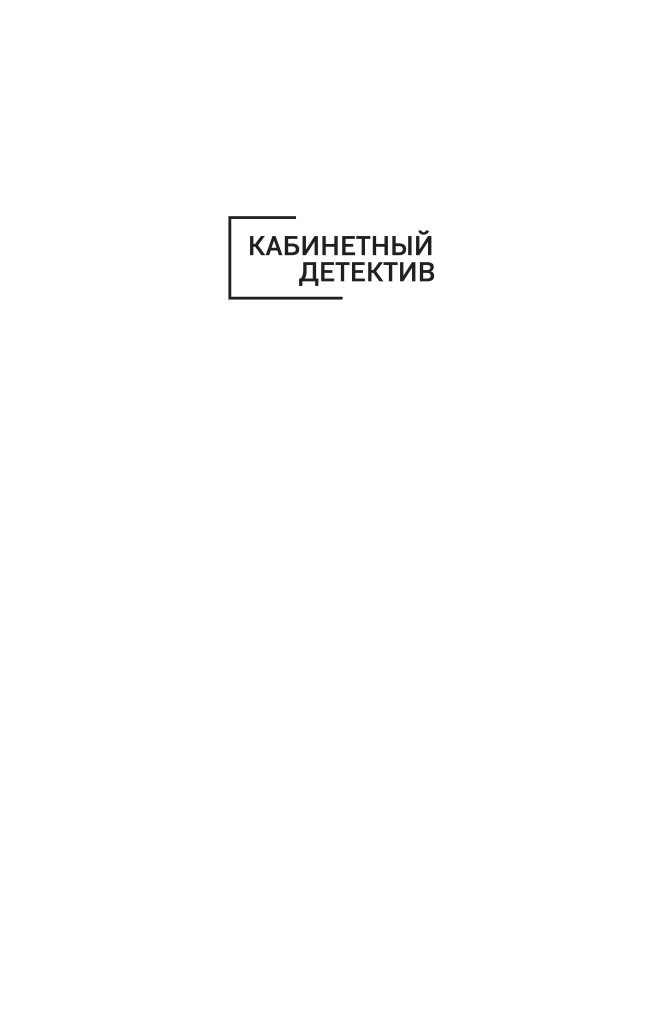 КАБИНЕТНЫЙ
ДЕТЕКТИВ